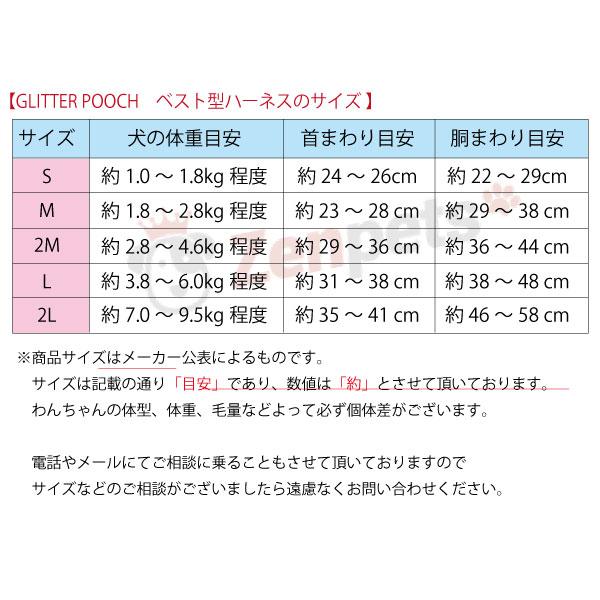 【GLITTER POOCH　ベスト型ハーネスのサイズ】

| サイズ | 犬の体重目安 | 首まわり目安 | 胴まわり目安 |
|---|---|---|---|
| S | 約 1.0 ～ 1.8kg 程度 | 約 24 ～ 26cm | 約 22 ～ 29cm |
| M | 約 1.8 ～ 2.8kg 程度 | 約 23 ～ 28 cm | 約 29 ～ 38 cm |
| 2M | 約 2.8 ～ 4.6kg 程度 | 約 29 ～ 36 cm | 約 36 ～ 44 cm |
| L | 約 3.8 ～ 6.0kg 程度 | 約 31 ～ 38 cm | 約 38 ～ 48 cm |
| 2L | 約 7.0 ～ 9.5kg 程度 | 約 35 ～ 41 cm | 約 46 ～ 58 cm |

Zenpets

※商品サイズはメーカー公表によるものです。
サイズは記載の通り「目安」であり、数値は「約」とさせて頂いております。
わんちゃんの体型、体重、毛量などよって必ず個体差がございます。

電話やメールにてご相談に乗ることもさせて頂いておりますので
サイズなどのご相談がございましたら遠慮なくお問い合わせください。